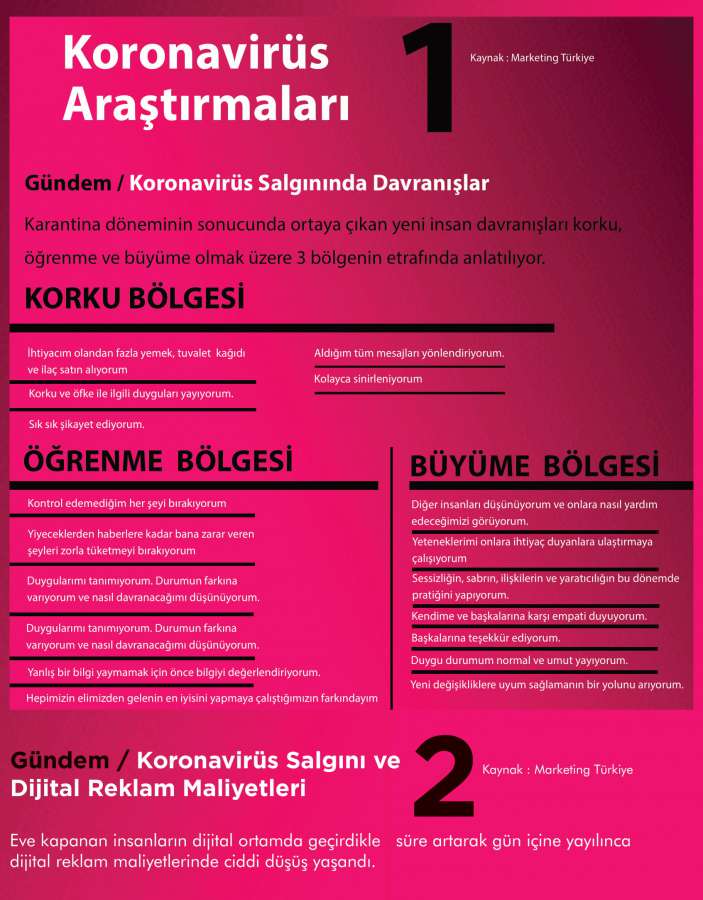 Koronavirüs Araştırmaları

1

Kaynak : Marketing Türkiye

Gündem / Koronavirüs Salgınında Davranışlar

Karantina döneminin sonucunda ortaya çıkan yeni insan davranışları korku, öğrenme ve büyüme olmak üzere 3 bölgenin etrafında anlatılıyor.

KORKU BÖLGESİ

İhtiyacım olandan fazla yemek, tuvalet kağıdı ve ilaç satın alıyorum

Korku ve öfke ile ilgili duyguları yayıyorum.

Sık sık şikayet ediyorum.

Aldığım tüm mesajları yönlendiriyorum.

Kolayca sinirleniyorum

ÖĞRENME BÖLGESİ

Kontrol edemediğim her şeyi bırakıyorum

Yiyeceklerden haberlere kadar bana zarar veren şeyleri zorla tüketmeyi bırakıyorum

Duygularımı tanımıyorum. Durumun farkına varıyorum ve nasıl davranacağımı düşünüyorum.

Duygularımı tanımıyorum. Durumun farkına varıyorum ve nasıl davranacağımı düşünüyorum.

Yanlış bir bilgi yaymamak için önce bilgiyi değerlendiriyorum.

Hepimizin elimizden gelenin en iyisini yapmaya çalıştığımızın farkındayım

BÜYÜME BÖLGESİ

Diğer insanları düşünüyorum ve onlara nasıl yardım edeceğimizi görüyorum.

Yeteneklerimi onlara ihtiyaç duyanlara ulaştırmaya çalışıyorum

Sessizliğin, sabrın, ilişkilerin ve yaratıcılığın bu dönemde pratiğini yapıyorum.

Kendime ve başkalarına karşı empati duyuyorum.

Başkalarına teşekkür ediyorum.

Duygu durumum normal ve umut yayıyorum.

Yeni değişikliklere uyum sağlamanın bir yolunu arıyorum.

Gündem / Koronavirüs Salgını ve Dijital Reklam Maliyetleri

2

Kaynak : Marketing Türkiye

Eve kapanan insanların dijital ortamda geçirdikle süre artarak gün içine yayılınca dijital reklam maliyetlerinde ciddi düşüş yaşandı.